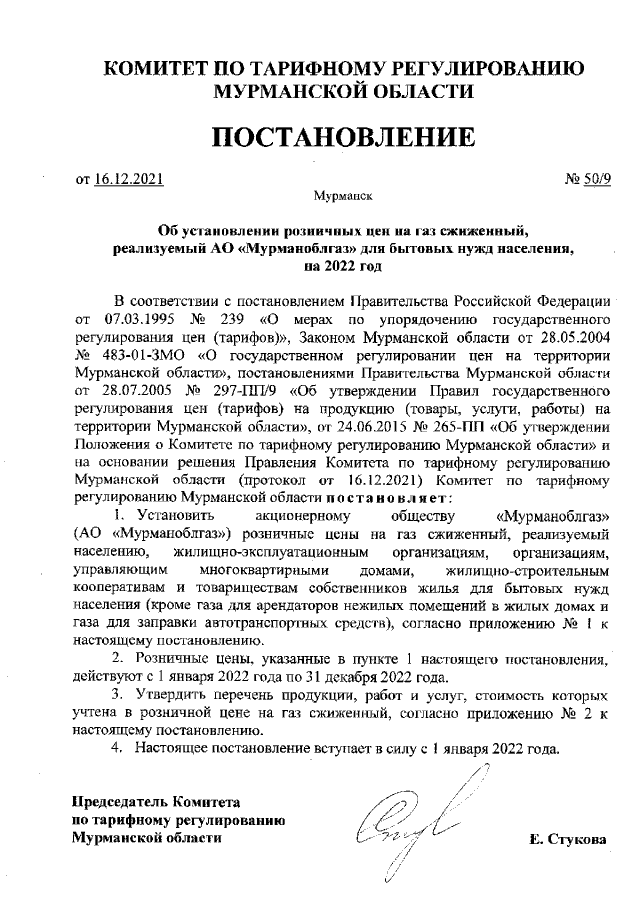 КОМИТЕТ ПО ТАРИФНОМУ РЕГУЛИРОВАНИЮ МУРМАНСКОЙ ОБЛАСТИ

ПОСТАНОВЛЕНИЕ

от 16.12.2021 № 50/9

Мурманск

Об установлении розничных цен на газ сжиженный, реализуемый АО «Мурманоблгаз» для бытовых нужд населения, на 2022 год

В соответствии с постановлением Правительства Российской Федерации от 07.03.1995 № 239 «О мерах по упорядочению государственного регулирования цен (тарифов)», Законом Мурманской области от 28.05.2004 № 483-01-ЗМО «О государственном регулировании цен на территории Мурманской области», постановлениями Правительства Мурманской области от 28.07.2005 № 297-ПП/9 «Об утверждении Правил государственного регулирования цен (тарифов) на продукцию (товары, услуги, работы) на территории Мурманской области», от 24.06.2015 № 265-ПП «Об утверждении Положения о Комитете по тарифному регулированию Мурманской области» и на основании решения Правления Комитета по тарифному регулированию Мурманской области (протокол от 16.12.2021) Комитет по тарифному регулированию Мурманской области постановляет:

1. Установить акционерному обществу «Мурманоблгаз» (АО «Мурманоблгаз») розничные цены на газ сжиженный, реализуемый населению, жилищно-эксплуатационным организациям, организациям, управляющим многоквартирными домами, жилищно-строительным кооперативам и товариществам собственников жилья для бытовых нужд населения (кроме газа для арендаторов нежилых помещений в жилых домах и газа для заправки автотранспортных средств), согласно приложению № 1 к настоящему постановлению.

2. Розничные цены, указанные в пункте 1 настоящего постановления, действуют с 1 января 2022 года по 31 декабря 2022 года.

3. Утвердить перечень продукции, работ и услуг, стоимость которых учтена в розничной цене на газ сжиженный, согласно приложению № 2 к настоящему постановлению.

4. Настоящее постановление вступает в силу с 1 января 2022 года.

Председатель Комитета по тарифному регулированию Мурманской области

Е. Стукова